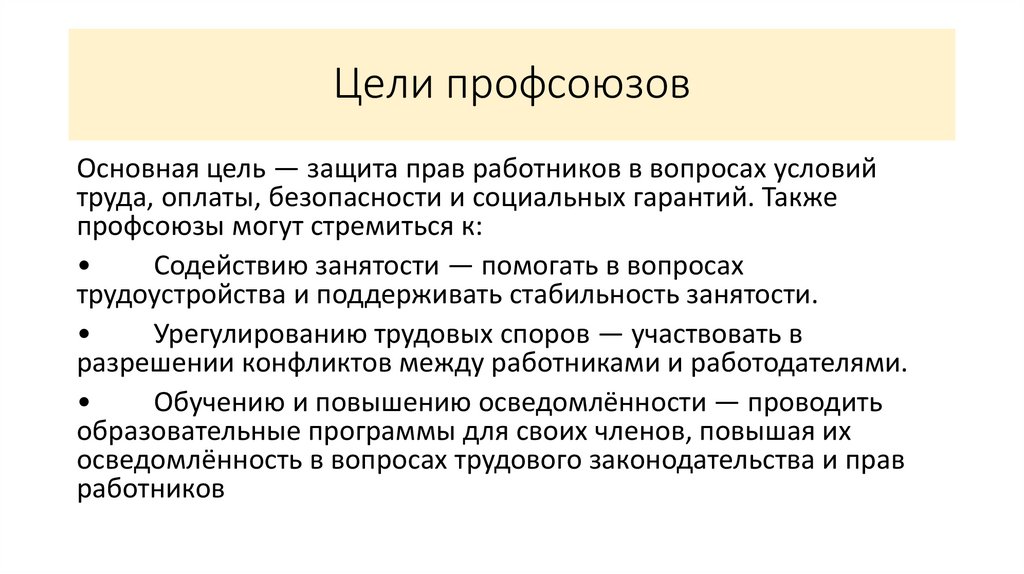 Цели профсоюзов

Основная цель — защита прав работников в вопросах условий труда, оплаты, безопасности и социальных гарантий. Также профсоюзы могут стремиться к:

• Содействию занятости — помогать в вопросах трудоустройства и поддерживать стабильность занятости.

• Урегулированию трудовых споров — участвовать в разрешении конфликтов между работниками и работодателями.

• Обучению и повышению осведомлённости — проводить образовательные программы для своих членов, повышая их осведомлённость в вопросах трудового законодательства и прав работников